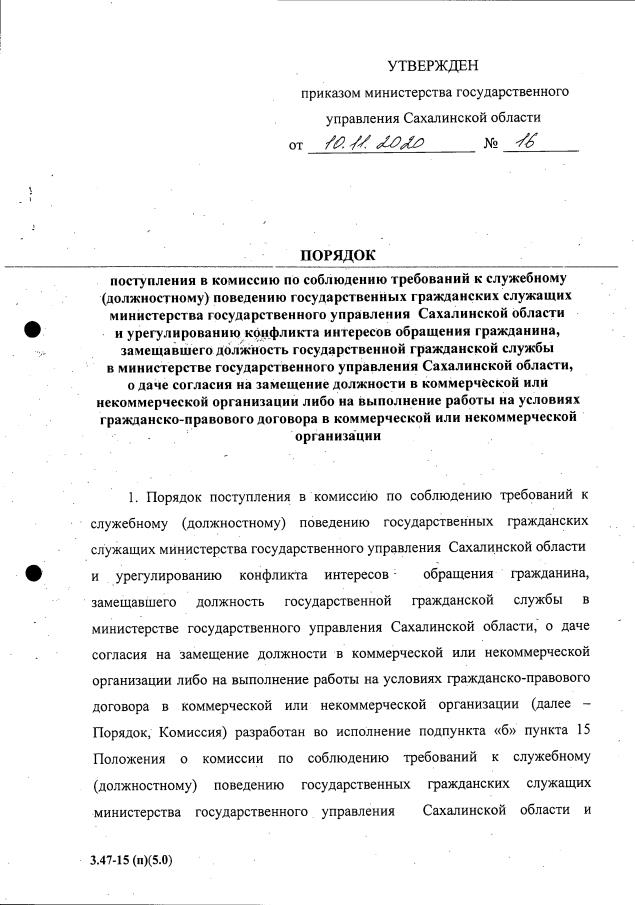 УТВЕРЖДЕН

приказом министерства государственного управления Сахалинской области

от 10.11.2020 № 16

ПОРЯДОК

поступления в комиссию по соблюдению требований к служебному (должностному) поведению государственных гражданских служащих министерства государственного управления Сахалинской области и урегулированию конфликта интересов обращения гражданина, замещавшего должность государственной гражданской службы в министерстве государственного управления Сахалинской области, о даче согласия на замещение должности в коммерческой или некоммерческой организации либо на выполнение работы на условиях гражданско-правового договора в коммерческой или некоммерческой организации

1. Порядок поступления в комиссию по соблюдению требований к служебному (должностному) поведению государственных гражданских служащих министерства государственного управления Сахалинской области и урегулированию конфликта интересов обращения гражданина, замещавшего должность государственной гражданской службы в министерстве государственного управления Сахалинской области, о даче согласия на замещение должности в коммерческой или некоммерческой организации либо на выполнение работы на условиях гражданско-правового договора в коммерческой или некоммерческой организации (далее – Порядок, Комиссия) разработан во исполнение подпункта «б» пункта 15 Положения о комиссии по соблюдению требований к служебному (должностному) поведению государственных гражданских служащих министерства государственного управления Сахалинской области и

3.47-15 (п)(5.0)